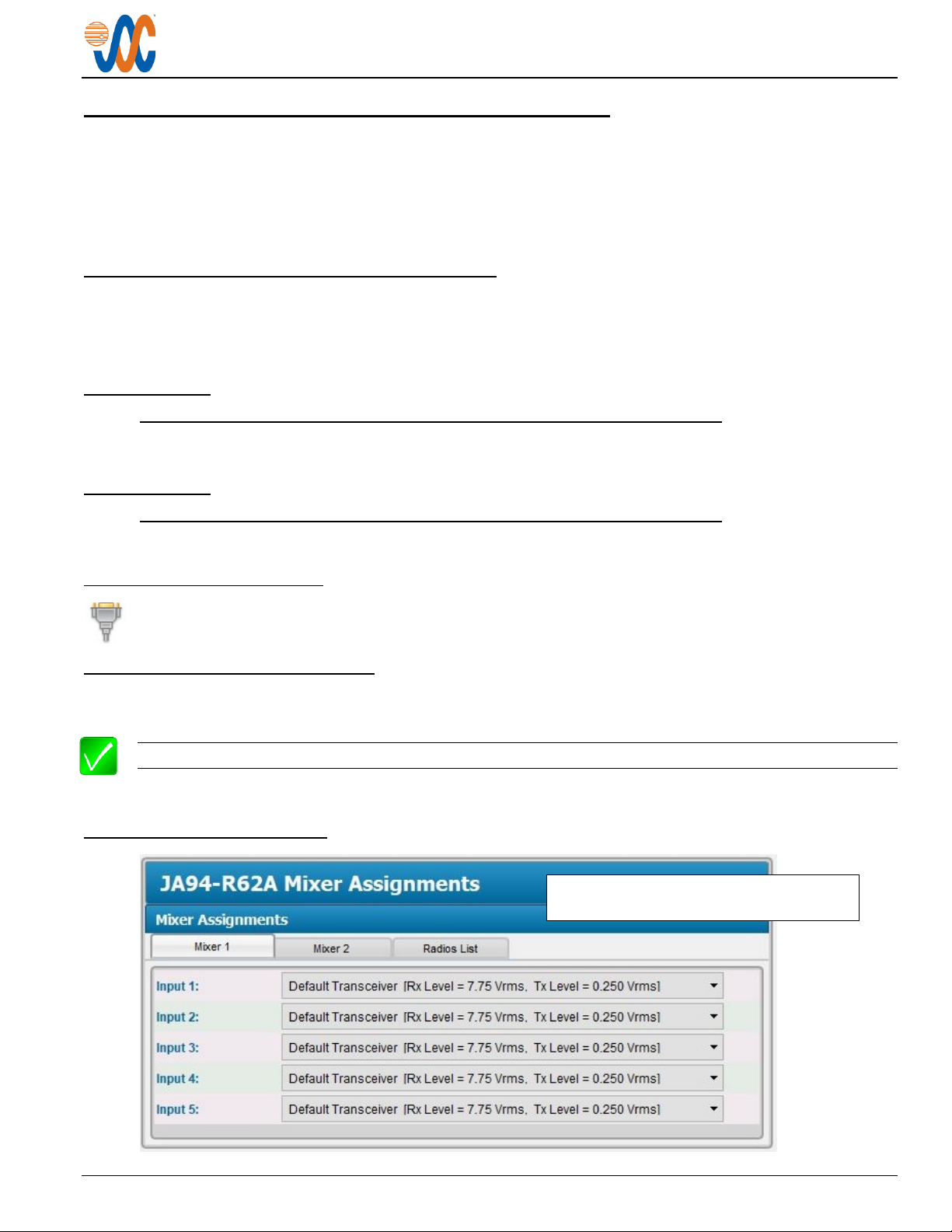 JA94-R62A Mixer Assignments

Mixer Assignments

Mixer 1 Mixer 2 Radios List

Input 1: Default Transceiver [Rx Level = 7.75 Vrms, Tx Level = 0.250 Vrms]

Input 2: Default Transceiver [Rx Level = 7.75 Vrms, Tx Level = 0.250 Vrms]

Input 3: Default Transceiver [Rx Level = 7.75 Vrms, Tx Level = 0.250 Vrms]

Input 4: Default Transceiver [Rx Level = 7.75 Vrms, Tx Level = 0.250 Vrms]

Input 5: Default Transceiver [Rx Level = 7.75 Vrms, Tx Level = 0.250 Vrms]